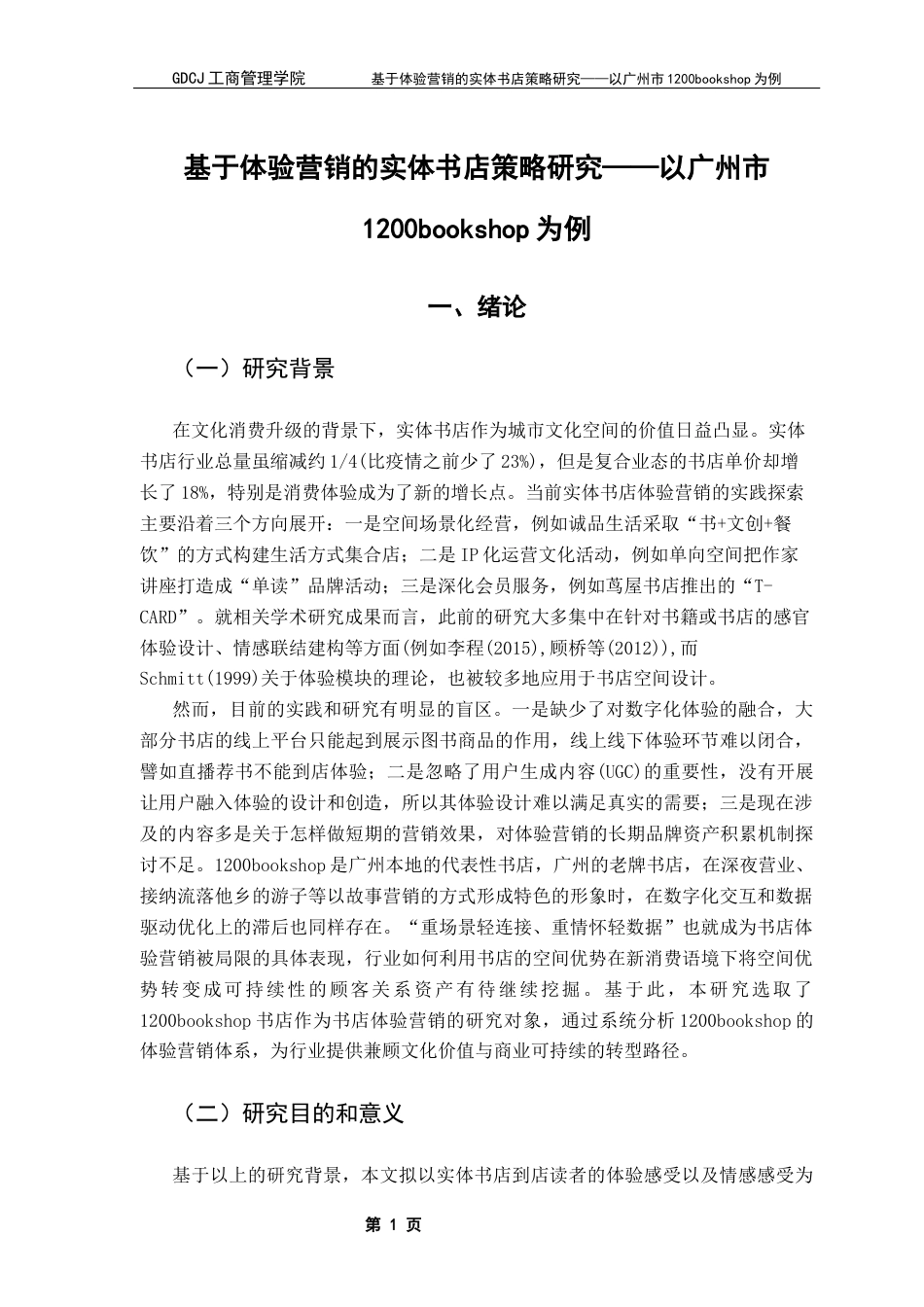 GDCJ 工商管理学院　　基于体验营销的实体书店策略研究——以广州市 1200bookshop 为例

基于体验营销的实体书店策略研究——以广州市 1200bookshop 为例

一、绪论

（一）研究背景

在文化消费升级的背景下，实体书店作为城市文化空间的价值日益凸显。实体书店行业总量虽缩减约 1/4(比疫情之前少了 23%)，但是复合业态的书店单价却增长了 18%，特别是消费体验成为了新的增长点。当前实体书店体验营销的实践探索主要沿着三个方向展开：一是空间场景化经营，例如诚品生活采取“书+文创+餐饮”的方式构建生活方式集合店；二是 IP 化运营文化活动，例如单向空间把作家讲座打造成“单读”品牌活动；三是深化会员服务，例如茑屋书店推出的“T-CARD”。就相关学术研究成果而言，此前的研究大多集中在针对书籍或书店的感官体验设计、情感联结建构等方面(例如李程(2015),顾桥等(2012)),而 Schmitt(1999)关于体验模块的理论，也被较多地应用于书店空间设计。

然而，目前的实践和研究有明显的盲区。一是缺少了对数字化体验的融合，大部分书店的线上平台只能起到展示图书商品的作用，线上线下体验环节难以闭合，譬如直播荐书不能到店体验；二是忽略了用户生成内容(UGC)的重要性，没有开展让用户融入体验的设计和创造，所以其体验设计难以满足真实的需要；三是现在涉及的内容多是关于怎样做短期的营销效果，对体验营销的长期品牌资产积累机制探讨不足。1200bookshop 是广州本地的代表性书店，广州的老牌书店，在深夜营业、接纳流落他乡的游子等以故事营销的方式形成特色的形象时，在数字化交互和数据驱动优化上的滞后也同样存在。“重场景轻连接、重情怀轻数据”也就成为书店体验营销被局限的具体表现，行业如何利用书店的空间优势在新消费语境下将空间优势转变成可持续性的顾客关系资产有待继续挖掘。基于此，本研究选取了 1200bookshop 书店作为书店体验营销的研究对象，通过系统分析 1200bookshop 的体验营销体系，为行业提供兼顾文化价值与商业可持续的转型路径。

（二）研究目的和意义

基于以上的研究背景，本文拟以实体书店到店读者的体验感受以及情感感受为

第 1 页